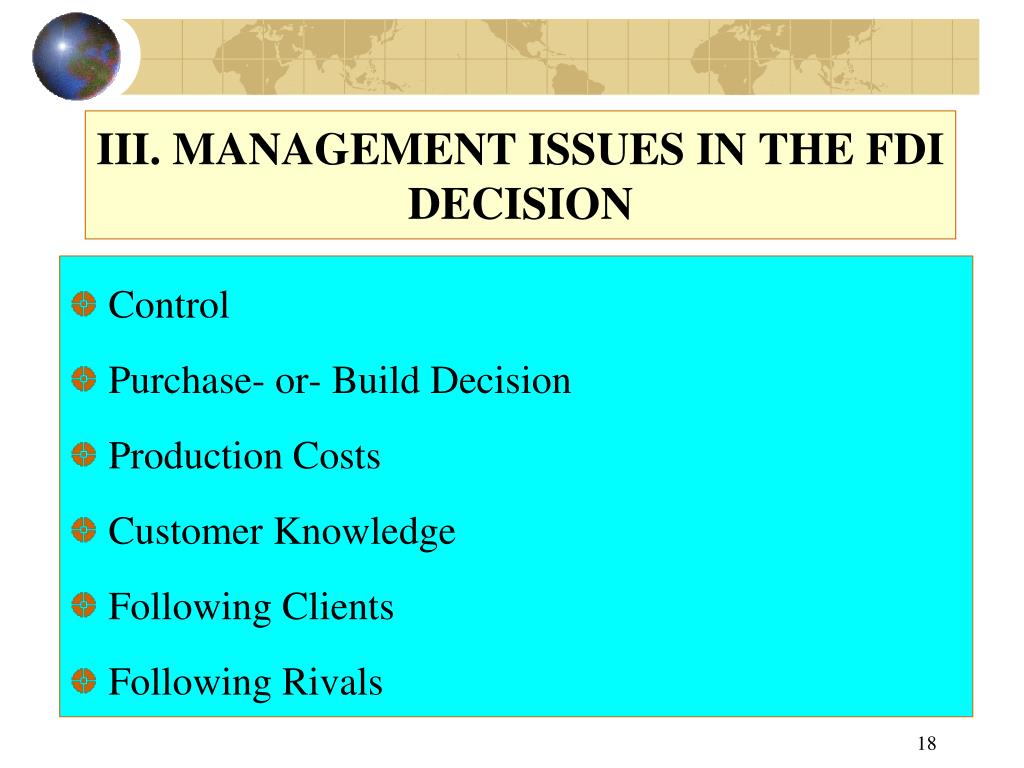 III. MANAGEMENT ISSUES IN THE FDI DECISION

Control

Purchase- or- Build Decision

Production Costs

Customer Knowledge

Following Clients

Following Rivals

18